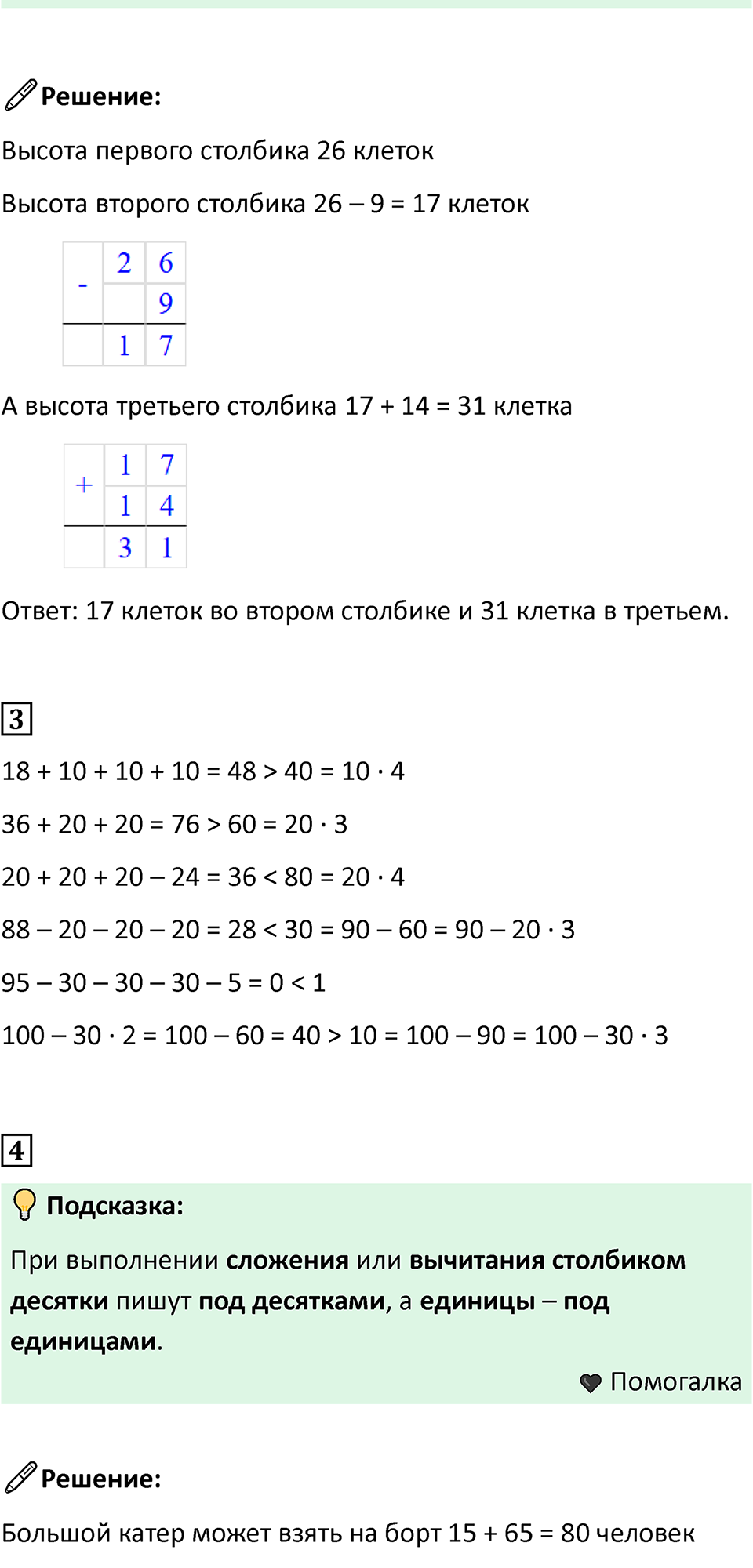 Решение:

Высота первого столбика 26 клеток

Высота второго столбика 26 – 9 = 17 клеток

| - | 2 | 6 |
|---|---|---|
|   |   | 9 |
|   | 1 | 7 |

А высота третьего столбика 17 + 14 = 31 клетка

| + | 1 | 7 |
|---|---|---|
|   | 1 | 4 |
|   | 3 | 1 |

Ответ: 17 клеток во втором столбике и 31 клетка в третьем.

3

18 + 10 + 10 + 10 = 48 > 40 = 10 · 4

36 + 20 + 20 = 76 > 60 = 20 · 3

20 + 20 + 20 – 24 = 36 < 80 = 20 · 4

88 – 20 – 20 – 20 = 28 < 30 = 90 – 60 = 90 – 20 · 3

95 – 30 – 30 – 30 – 5 = 0 < 1

100 – 30 · 2 = 100 – 60 = 40 > 10 = 100 – 90 = 100 – 30 · 3

4

Подсказка:

При выполнении сложения или вычитания столбиком десятки пишут под десятками, а единицы – под единицами.

Помогалка

Решение:

Большой катер может взять на борт 15 + 65 = 80 человек